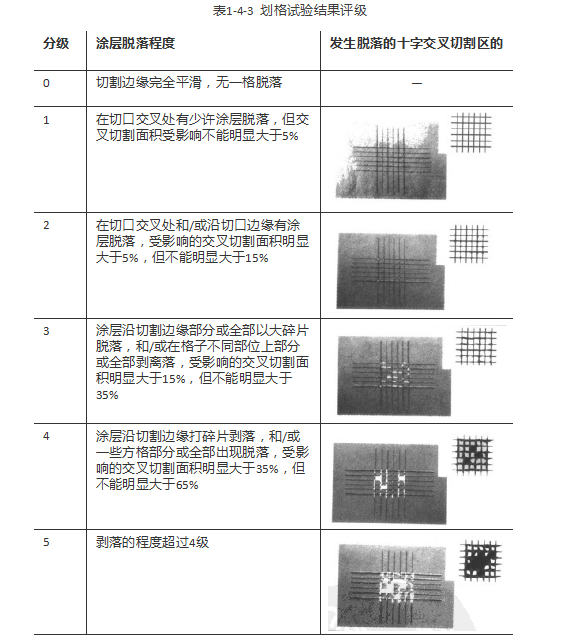 表1-4-3 划格试验结果评级

| 分级 | 涂层脱落程度 | 发生脱落的十字交叉切割区的 |
|---|---|---|
| 0 | 切割边缘完全平滑，无一格脱落 | — |
| 1 | 在切口交叉处有少许涂层脱落，但交叉切割面积受影响不能明显大于5% | |
| 2 | 在切口交叉处和/或沿切口边缘有涂层脱落，受影响的交叉切割面积明显大于5%，但不能明显大于15% | |
| 3 | 涂层沿切割边缘部分或全部以大碎片脱落，和/或在格子不同部位上部分或全部剥离落，受影响的交叉切割面积明显大于15%，但不能明显大于35% | |
| 4 | 涂层沿切割边缘打碎片剥落，和/或一些方格部分或全部出现脱落，受影响的交叉切割面积明显大于35%，但不能明显大于65% | |
| 5 | 剥落的程度超过4级 | |